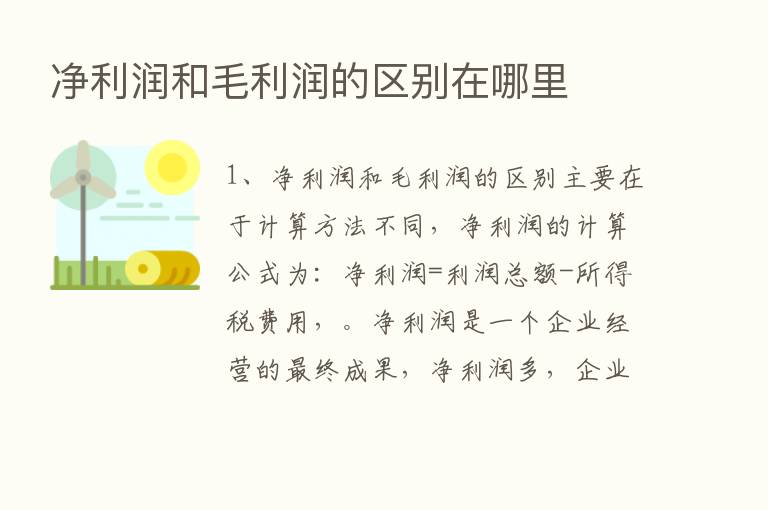 净利润和毛利润的区别在哪里

1、净利润和毛利润的区别主要在于计算方法不同，净利润的计算公式为：净利润=利润总额-所得税费用，。净利润是一个企业经营的最终成果，净利润多，企业